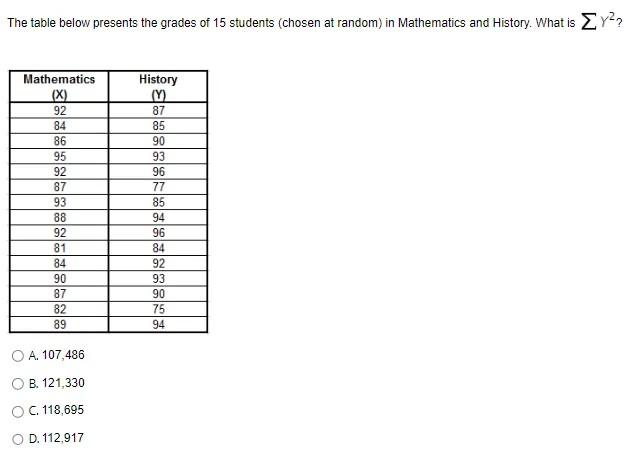 The table below presents the grades of 15 students (chosen at random) in Mathematics and History. What is $\sum Y^2$?

| Mathematics (X) | History (Y) |
|---|---|
| 92 | 87 |
| 84 | 85 |
| 86 | 90 |
| 95 | 93 |
| 92 | 96 |
| 87 | 77 |
| 93 | 85 |
| 88 | 94 |
| 92 | 96 |
| 81 | 84 |
| 84 | 92 |
| 90 | 93 |
| 87 | 90 |
| 82 | 75 |
| 89 | 94 |

A. 107,486

B. 121,330

C. 118,695

D. 112,917